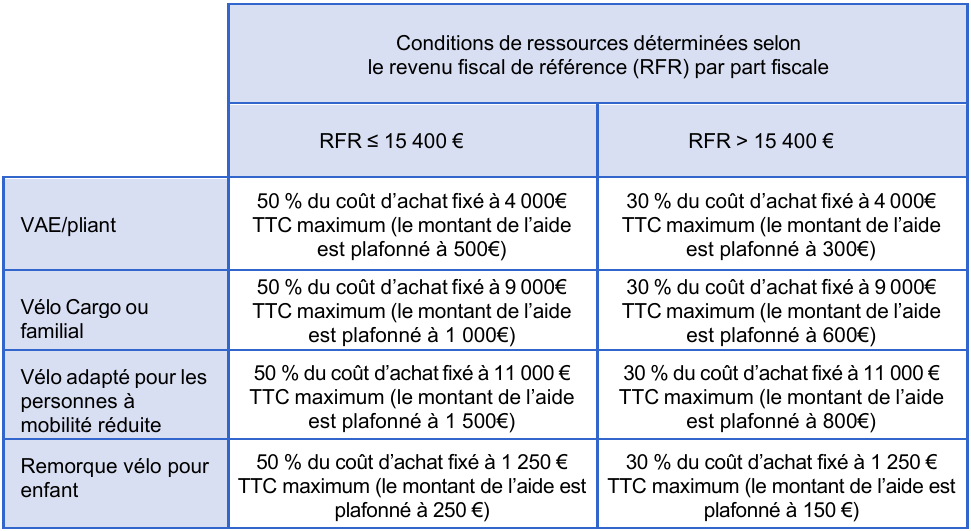 |  | Conditions de ressources déterminées selon le revenu fiscal de référence (RFR) par part fiscale | |
|---|---|---|
|  | RFR ≤ 15 400 € | RFR > 15 400 € |
| VAE/pliant | 50 % du coût d'achat fixé à 4 000€ TTC maximum (le montant de l'aide est plafonné à 500€) | 30 % du coût d'achat fixé à 4 000€ TTC maximum (le montant de l'aide est plafonné à 300€) |
| Vélo Cargo ou familial | 50 % du coût d'achat fixé à 9 000€ TTC maximum (le montant de l'aide est plafonné à 1 000€) | 30 % du coût d'achat fixé à 9 000€ TTC maximum (le montant de l'aide est plafonné à 600€) |
| Vélo adapté pour les personnes à mobilité réduite | 50 % du coût d'achat fixé à 11 000 € TTC maximum (le montant de l'aide est plafonné à 1 500€) | 30 % du coût d'achat fixé à 11 000 € TTC maximum (le montant de l'aide est plafonné à 800€) |
| Remorque vélo pour enfant | 50 % du coût d'achat fixé à 1 250 € TTC maximum (le montant de l'aide est plafonné à 250 €) | 30 % du coût d'achat fixé à 1 250 € TTC maximum (le montant de l'aide est plafonné à 150 €) |